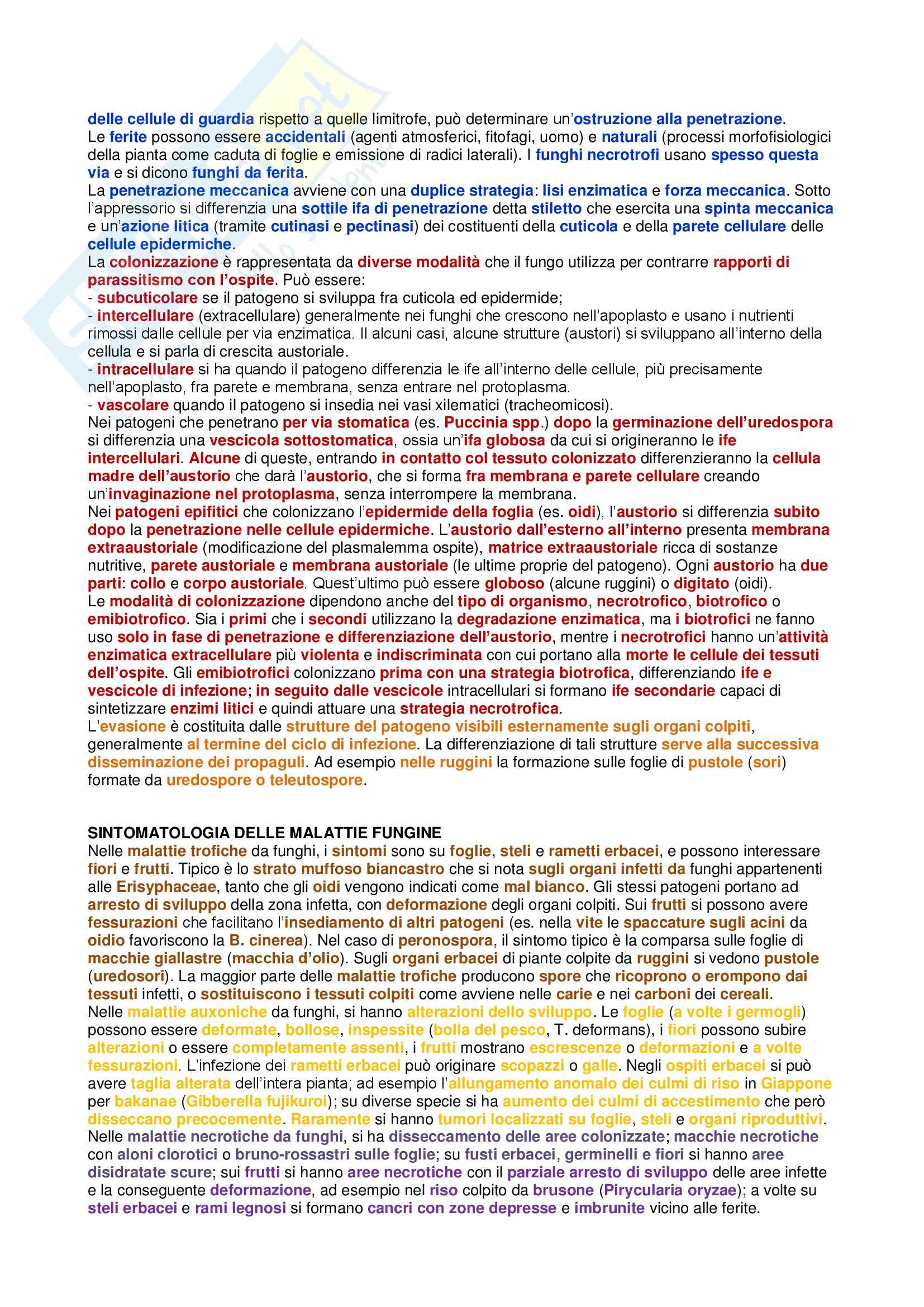 delle cellule di guardia rispetto a quelle limitrofe, può determinare un'ostruzione alla penetrazione.
Le ferite possono essere accidentali (agenti atmosferici, fitofagi, uomo) e naturali (processi morfofisiologici della pianta come caduta di foglie e emissione di radici laterali). I funghi necrotrofi usano spesso questa via e si dicono funghi da ferita.
La penetrazione meccanica avviene con una duplice strategia: lisi enzimatica e forza meccanica. Sotto l'appressorio si differenzia una sottile ifa di penetrazione detta stiletto che esercita una spinta meccanica e un'azione litica (tramite cutinasi e pectinasi) dei costituenti della cuticola e della parete cellulare delle cellule epidermiche.
La colonizzazione è rappresentata da diverse modalità che il fungo utilizza per contrarre rapporti di parassitismo con l'ospite. Può essere:
- subcuticolare se il patogeno si sviluppa fra cuticola ed epidermide;
- intercellulare (extracellulare) generalmente nei funghi che crescono nell'apoplasto e usano i nutrienti rimossi dalle cellule per via enzimatica. Il alcuni casi, alcune strutture (austori) si sviluppano all'interno della cellula e si parla di crescita austoriale.
- intracellulare si ha quando il patogeno differenzia le ife all'interno delle cellule, più precisamente nell'apoplasto, fra parete e membrana, senza entrare nel protoplasma.
- vascolare quando il patogeno si insedia nei vasi xilematici (tracheomicosi).
Nei patogeni che penetrano per via stomatica (es. Puccinia spp.) dopo la germinazione dell'uredospora si differenzia una vescicola sottostomatica, ossia un'ifa globosa da cui si origineranno le ife intercellulari. Alcune di queste, entrando in contatto col tessuto colonizzato differenzieranno la cellula madre dell'austorio che darà l'austorio, che si forma fra membrana e parete cellulare creando un'invaginazione nel protoplasma, senza interrompere la membrana.
Nei patogeni epifitici che colonizzano l'epidermide della foglia (es. oidi), l'austorio si differenzia subito dopo la penetrazione nelle cellule epidermiche. L'austorio dall'esterno all'interno presenta membrana extraaustoriale (modificazione del plasmalemma ospite), matrice extraaustoriale ricca di sostanze nutritive, parete austoriale e membrana austoriale (le ultime proprie del patogeno). Ogni austorio ha due parti: collo e corpo austoriale. Quest'ultimo può essere globoso (alcune ruggini) o digitato (oidi).
Le modalità di colonizzazione dipendono anche del tipo di organismo, necrotrofico, biotrofico o emibiotrofico. Sia i primi che i secondi utilizzano la degradazione enzimatica, ma i biotrofici ne fanno uso solo in fase di penetrazione e differenziazione dell'austorio, mentre i necrotrofici hanno un'attività enzimatica extracellulare più violenta e indiscriminata con cui portano alla morte le cellule dei tessuti dell'ospite. Gli emibiotrofici colonizzano prima con una strategia biotrofica, differenziando ife e vescicole di infezione; in seguito dalle vescicole intracellulari si formano ife secondarie capaci di sintetizzare enzimi litici e quindi attuare una strategia necrotrofica.
L'evasione è costituita dalle strutture del patogeno visibili esternamente sugli organi colpiti, generalmente al termine del ciclo di infezione. La differenziazione di tali strutture serve alla successiva disseminazione dei propaguli. Ad esempio nelle ruggini la formazione sulle foglie di pustole (sori) formate da uredospore o teleutospore.

SINTOMATOLOGIA DELLE MALATTIE FUNGINE
Nelle malattie trofiche da funghi, i sintomi sono su foglie, steli e rametti erbacei, e possono interessare fiori e frutti. Tipico è lo strato muffoso biancastro che si nota sugli organi infetti da funghi appartenenti alle Erisyphaceae, tanto che gli oidi vengono indicati come mal bianco. Gli stessi patogeni portano ad arresto di sviluppo della zona infetta, con deformazione degli organi colpiti. Sui frutti si possono avere fessurazioni che facilitano l'insediamento di altri patogeni (es. nella vite le spaccature sugli acini da oidio favoriscono la B. cinerea). Nel caso di peronospora, il sintomo tipico è la comparsa sulle foglie di macchie giallastre (macchia d'olio). Sugli organi erbacei di piante colpite da ruggini si vedono pustole (uredosori). La maggior parte delle malattie trofiche producono spore che ricoprono o erompono dai tessuti infetti, o sostituiscono i tessuti colpiti come avviene nelle carie e nei carboni dei cereali.
Nelle malattie auxoniche da funghi, si hanno alterazioni dello sviluppo. Le foglie (a volte i germogli) possono essere deformate, bollose, inspessite (bolla del pesco, T. deformans), i fiori possono subire alterazioni o essere completamente assenti, i frutti mostrano escrescenze o deformazioni e a volte fessurazioni. L'infezione dei rametti erbacei può originare scopazzi o galle. Negli ospiti erbacei si può avere taglia alterata dell'intera pianta; ad esempio l'allungamento anomalo dei culmi di riso in Giappone per bakanae (Gibberella fujikuroi); su diverse specie si ha aumento dei culmi di accestimento che però disseccano precocemente. Raramente si hanno tumori localizzati su foglie, steli e organi riproduttivi.
Nelle malattie necrotiche da funghi, si ha disseccamento delle aree colonizzate; macchie necrotiche con aloni clorotici o bruno-rossastri sulle foglie; su fusti erbacei, germinelli e fiori si hanno aree disidratate scure; sui frutti si hanno aree necrotiche con il parziale arresto di sviluppo delle aree infette e la conseguente deformazione, ad esempio nel riso colpito da brusone (Pirycularia oryzae); a volte su steli erbacei e rami legnosi si formano cancri con zone depresse e imbrunite vicino alle ferite.